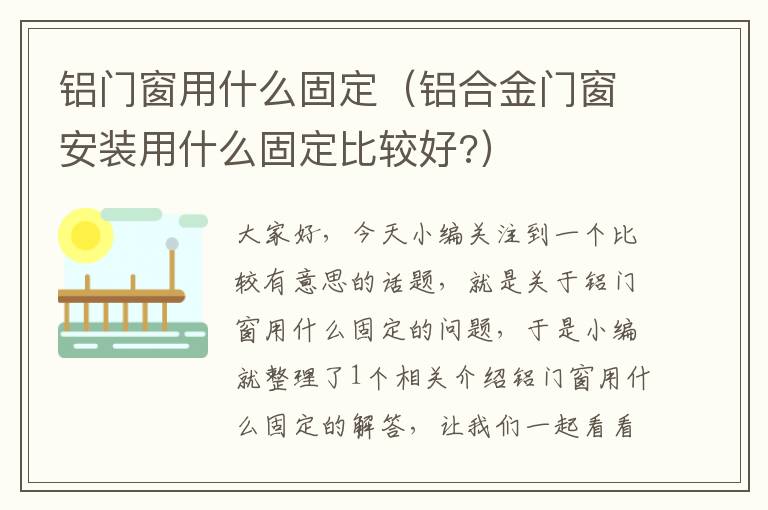 铝门窗用什么固定（铝合金门窗安装用什么固定比较好?）

大家好，今天小编关注到一个比较有意思的话题，就是关于铝门窗用什么固定的问题，于是小编就整理了1个相关介绍铝门窗用什么固定的解答，让我们一起看看